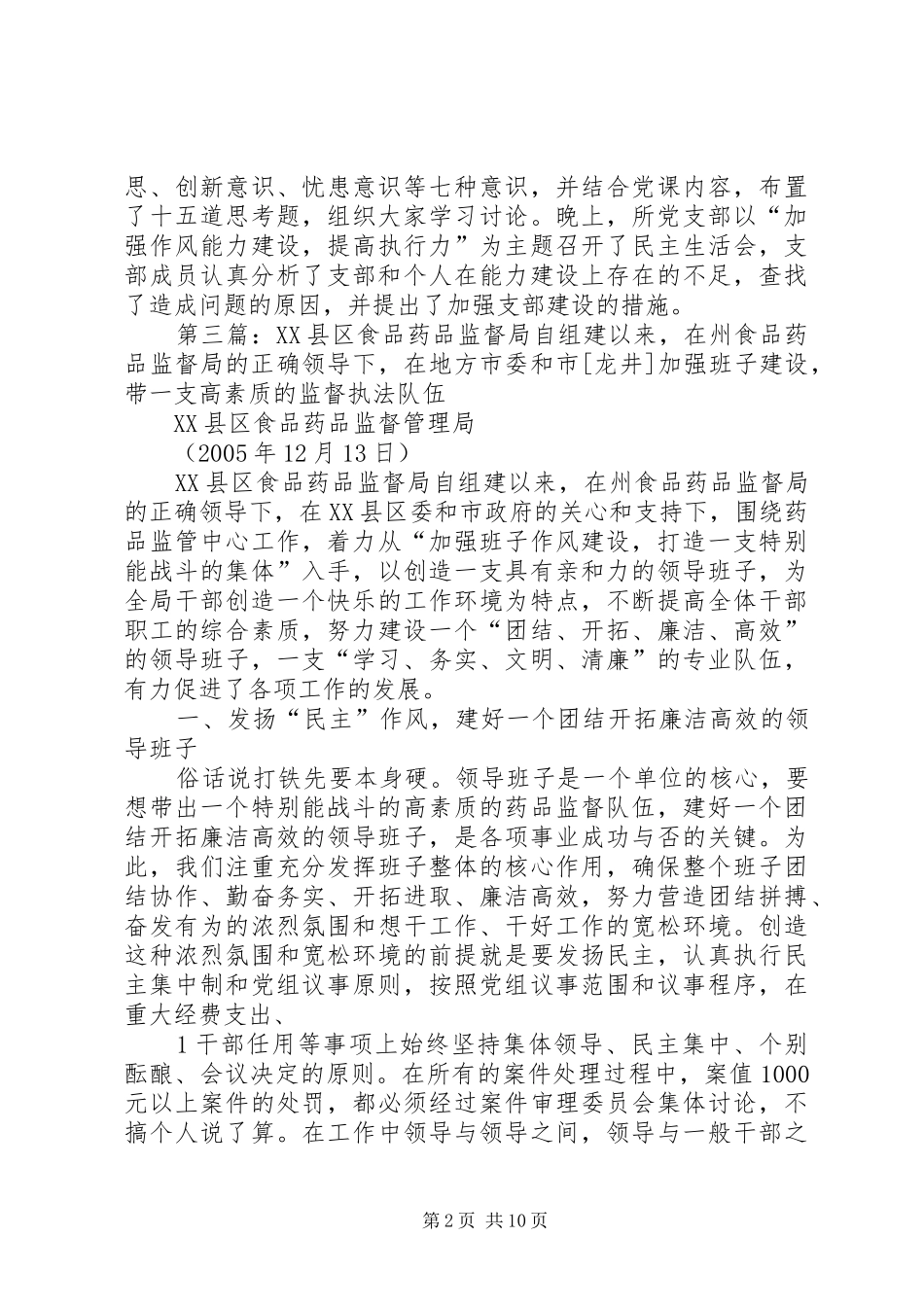 思、创新意识、忧患意识等七种意识，并结合党课内容，布置了十五道思考题，组织大家学习讨论。晚上，所党支部以“加强作风能力建设，提高执行力”为主题召开了民主生活会，支部成员认真分析了支部和个人在能力建设上存在的不足，查找了造成问题的原因，并提出了加强支部建设的措施。

第三篇：XX县区食品药品监督局自组建以来，在州食品药品监督局的正确领导下，在地方市委和市[龙井]加强班子建设，带一支高素质的监督执法队伍

XX县区食品药品监督管理局

（2005年12月13日）

XX县区食品药品监督局自组建以来，在州食品药品监督局的正确领导下，在XX县区委和市政府的关心和支持下，围绕药品监管中心工作，着力从“加强班子作风建设，打造一支特别能战斗的集体”入手，以创造一支具有亲和力的领导班子，为全局干部创造一个快乐的工作环境为特点，不断提高全体干部职工的综合素质，努力建设一个“团结、开拓、廉洁、高效”的领导班子，一支“学习、务实、文明、清廉”的专业队伍，有力促进了各项工作的发展。

一、发扬“民主”作风，建好一个团结开拓廉洁高效的领导班子

俗话说打铁先要本身硬。领导班子是一个单位的核心，要想带出一个特别能战斗的高素质的药品监督队伍，建好一个团结开拓廉洁高效的领导班子，是各项事业成功与否的关键。为此，我们注重充分发挥班子整体的核心作用，确保整个班子团结协作、勤奋务实、开拓进取、廉洁高效，努力营造团结拼搏、奋发有为的浓烈氛围和想干工作、干好工作的宽松环境。创造这种浓烈氛围和宽松环境的前提就是要发扬民主，认真执行民主集中制和党组议事原则，按照党组议事范围和议事程序，在重大经费支出、

1干部任用等事项上始终坚持集体领导、民主集中、个别酝酿、会议决定的原则。在所有的案件处理过程中，案值1000元以上案件的处罚，都必须经过案件审理委员会集体讨论，不搞个人说了算。在工作中领导与领导之间，领导与一般干部之

第2页 共10页